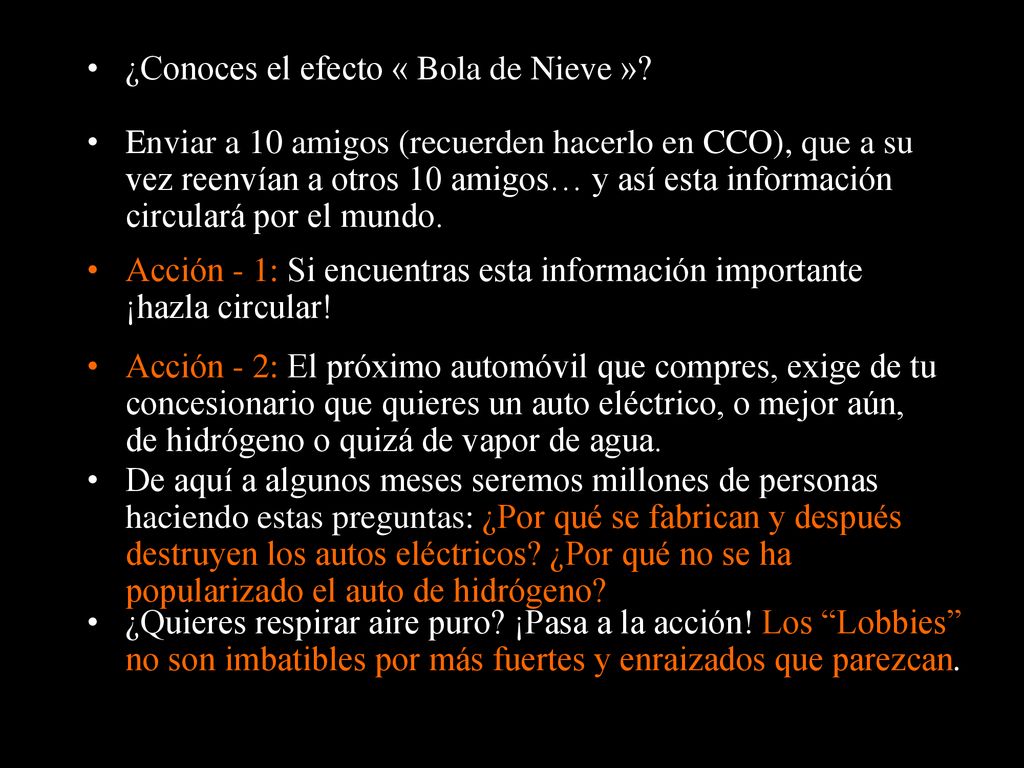 • ¿Conoces el efecto « Bola de Nieve »?

• Enviar a 10 amigos (recuerden hacerlo en CCO), que a su vez reenvían a otros 10 amigos… y así esta información circulará por el mundo.

• Acción - 1: Si encuentras esta información importante ¡hazla circular!

• Acción - 2: El próximo automóvil que compres, exige de tu concesionario que quieres un auto eléctrico, o mejor aún, de hidrógeno o quizá de vapor de agua.

• De aquí a algunos meses seremos millones de personas haciendo estas preguntas: ¿Por qué se fabrican y después destruyen los autos eléctricos? ¿Por qué no se ha popularizado el auto de hidrógeno?

• ¿Quieres respirar aire puro? ¡Pasa a la acción! Los “Lobbies” no son imbatibles por más fuertes y enraizados que parezcan.